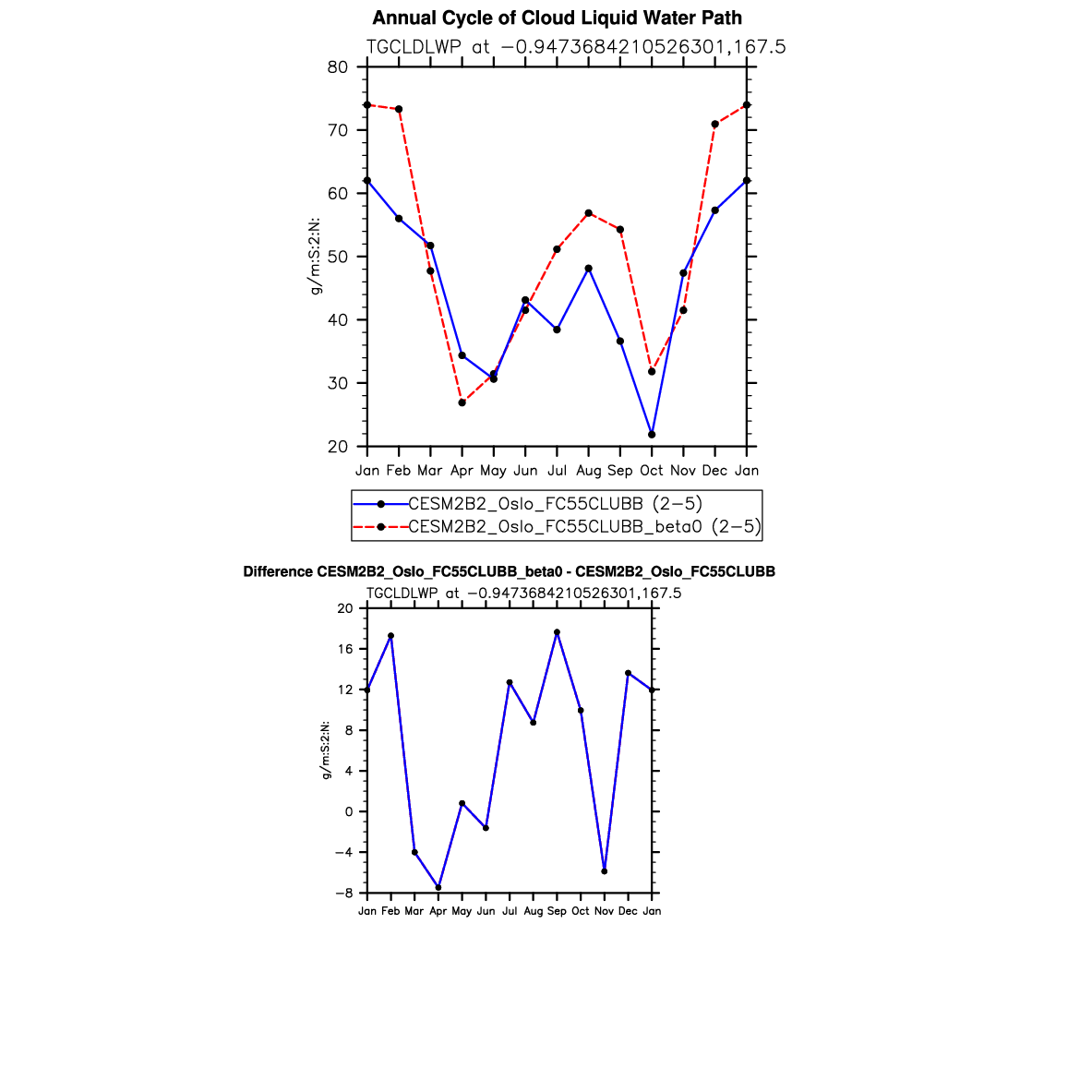 Annual Cycle of Cloud Liquid Water Path

TGCLDLWP at −0.9473684210526301,167.5

80
70
60
50
40
30
20

g/m:S:2:N:

Jan Feb Mar Apr May Jun Jul Aug Sep Oct Nov Dec Jan

CESM2B2_Oslo_FC55CLUBB (2−5)
CESM2B2_Oslo_FC55CLUBB_beta0 (2−5)

Difference CESM2B2_Oslo_FC55CLUBB_beta0 - CESM2B2_Oslo_FC55CLUBB

TGCLDLWP at −0.9473684210526301,167.5

20
16
12
8
4
0
−4
−8

g/m:S:2:N:

Jan Feb Mar Apr May Jun Jul Aug Sep Oct Nov Dec Jan